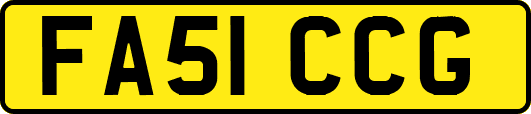 FA51 CCG